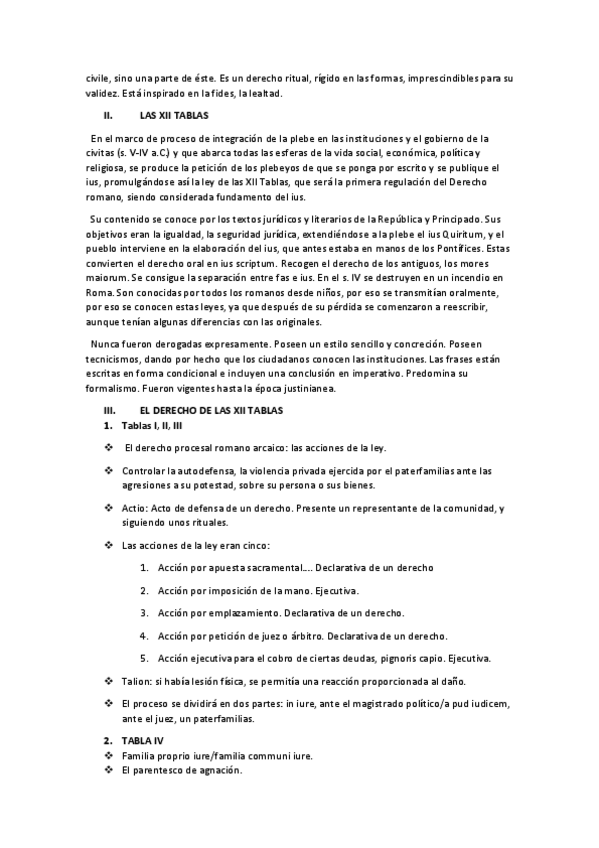 civile, sino una parte de éste. Es un derecho ritual, rígido en las formas, imprescindibles para su validez. Está inspirado en la fides, la lealtad.

II. LAS XII TABLAS

En el marco de proceso de integración de la plebe en las instituciones y el gobierno de la civitas (s. V-IV a.C.) y que abarca todas las esferas de la vida social, económica, política y religiosa, se produce la petición de los plebeyos de que se ponga por escrito y se publique el ius, promulgándose así la ley de las XII Tablas, que será la primera regulación del Derecho romano, siendo considerada fundamento del ius.

Su contenido se conoce por los textos jurídicos y literarios de la República y Principado. Sus objetivos eran la igualdad, la seguridad jurídica, extendiéndose a la plebe el ius Quiritum, y el pueblo interviene en la elaboración del ius, que antes estaba en manos de los Pontífices. Estas convierten el derecho oral en ius scriptum. Recogen el derecho de los antiguos, los mores maiorum. Se consigue la separación entre fas e ius. En el s. IV se destruyen en un incendio en Roma. Son conocidas por todos los romanos desde niños, por eso se transmitían oralmente, por eso se conocen estas leyes, ya que después de su pérdida se comenzaron a reescribir, aunque tenían algunas diferencias con las originales.

Nunca fueron derogadas expresamente. Poseen un estilo sencillo y concreción. Poseen tecnicismos, dando por hecho que los ciudadanos conocen las instituciones. Las frases están escritas en forma condicional e incluyen una conclusión en imperativo. Predomina su formalismo. Fueron vigentes hasta la época justinianea.

III. EL DERECHO DE LAS XII TABLAS

1. Tablas I, II, III

❖ El derecho procesal romano arcaico: las acciones de la ley.

❖ Controlar la autodefensa, la violencia privada ejercida por el paterfamilias ante las agresiones a su potestad, sobre su persona o sus bienes.

❖ Actio: Acto de defensa de un derecho. Presente un representante de la comunidad, y siguiendo unos rituales.

❖ Las acciones de la ley eran cinco:

1. Acción por apuesta sacramental…. Declarativa de un derecho

2. Acción por imposición de la mano. Ejecutiva.

3. Acción por emplazamiento. Declarativa de un derecho.

4. Acción por petición de juez o árbitro. Declarativa de un derecho.

5. Acción ejecutiva para el cobro de ciertas deudas, pignoris capio. Ejecutiva.

❖ Talion: si había lesión física, se permitía una reacción proporcionada al daño.

❖ El proceso se dividirá en dos partes: in iure, ante el magistrado político/a pud iudicem, ante el juez, un paterfamilias.

2. TABLA IV

❖ Familia proprio iure/familia communi iure.

❖ El parentesco de agnación.